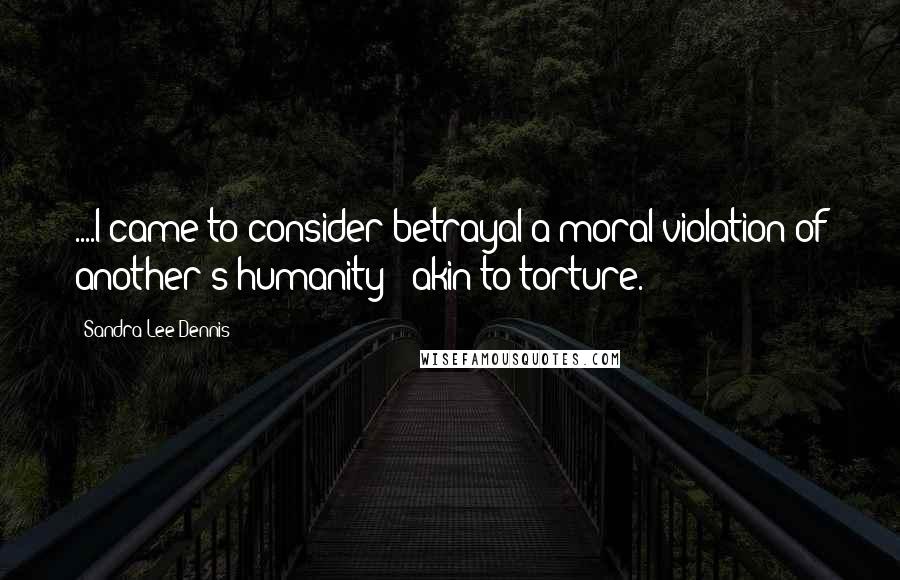 ....I came to consider betrayal a moral violation of another's humanity - akin to torture.

Sandra Lee Dennis

WISEFAMOUSQUOTES.COM